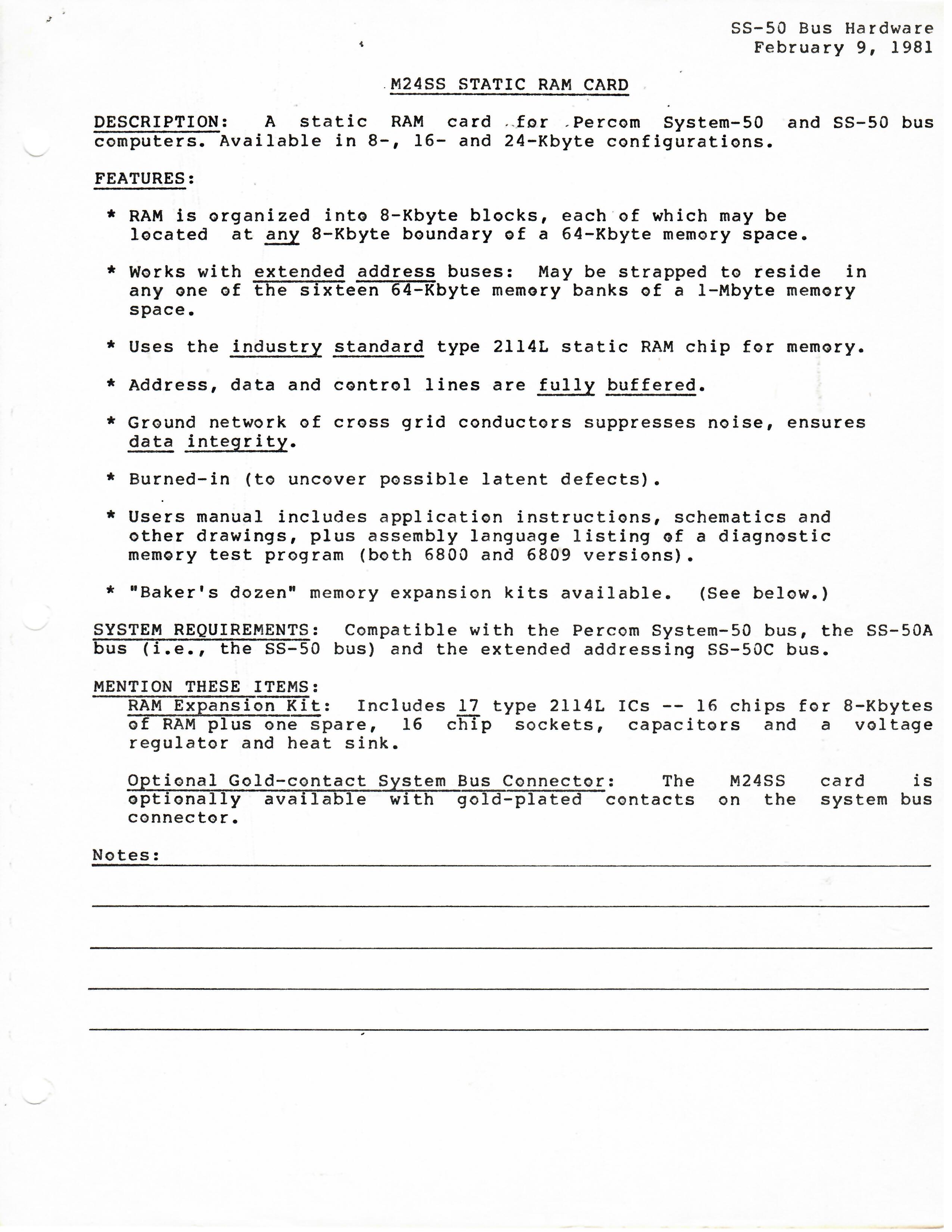 SS-50 Bus Hardware
February 9, 1981

M24SS STATIC RAM CARD

DESCRIPTION: A static RAM card for Percom System-50 and SS-50 bus computers. Available in 8-, 16- and 24-Kbyte configurations.

FEATURES:

* RAM is organized into 8-Kbyte blocks, each of which may be located at any 8-Kbyte boundary of a 64-Kbyte memory space.

* Works with extended address buses: May be strapped to reside in any one of the sixteen 64-Kbyte memory banks of a 1-Mbyte memory space.

* Uses the industry standard type 2114L static RAM chip for memory.

* Address, data and control lines are fully buffered.

* Ground network of cross grid conductors suppresses noise, ensures data integrity.

* Burned-in (to uncover possible latent defects).

* Users manual includes application instructions, schematics and other drawings, plus assembly language listing of a diagnostic memory test program (both 6800 and 6809 versions).

* "Baker's dozen" memory expansion kits available. (See below.)

SYSTEM REQUIREMENTS: Compatible with the Percom System-50 bus, the SS-50A bus (i.e., the SS-50 bus) and the extended addressing SS-50C bus.

MENTION THESE ITEMS:
RAM Expansion Kit: Includes 17 type 2114L ICs -- 16 chips for 8-Kbytes of RAM plus one spare, 16 chip sockets, capacitors and a voltage regulator and heat sink.

Optional Gold-contact System Bus Connector: The M24SS card is optionally available with gold-plated contacts on the system bus connector.

Notes: